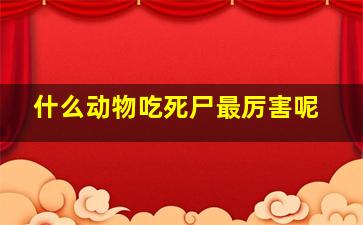 什么动物吃死尸最厉害呢